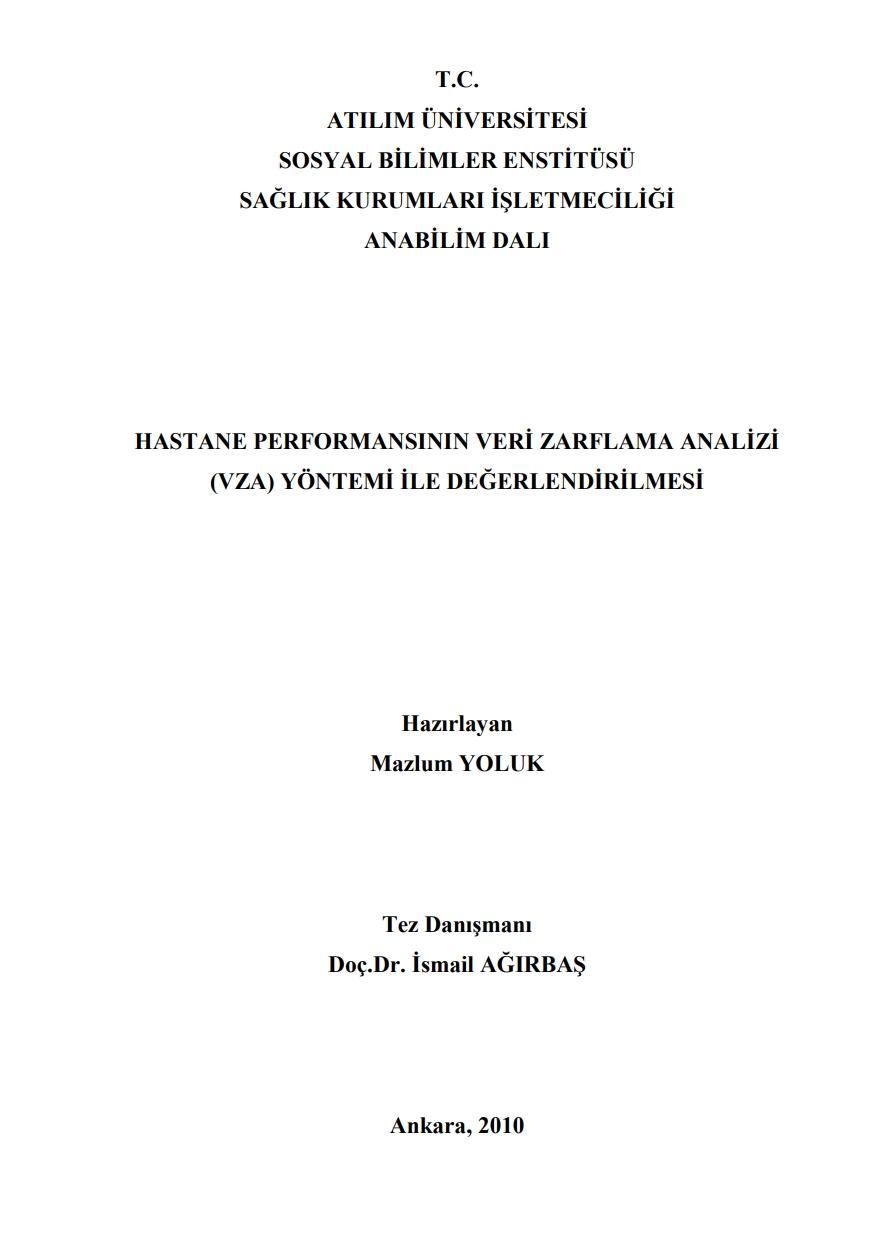 T.C.
ATILIM ÜNİVERSİTESİ
SOSYAL BİLİMLER ENSTİTÜSÜ
SAĞLIK KURUMLARI İŞLETMECİLİĞİ
ANABİLİM DALI

HASTANE PERFORMANSININ VERİ ZARFLAMA ANALİZİ (VZA) YÖNTEMİ İLE DEĞERLENDİRİLMESİ

Hazırlayan
Mazlum YOLUK

Tez Danışmanı
Doç.Dr. İsmail AĞIRBAŞ

Ankara, 2010